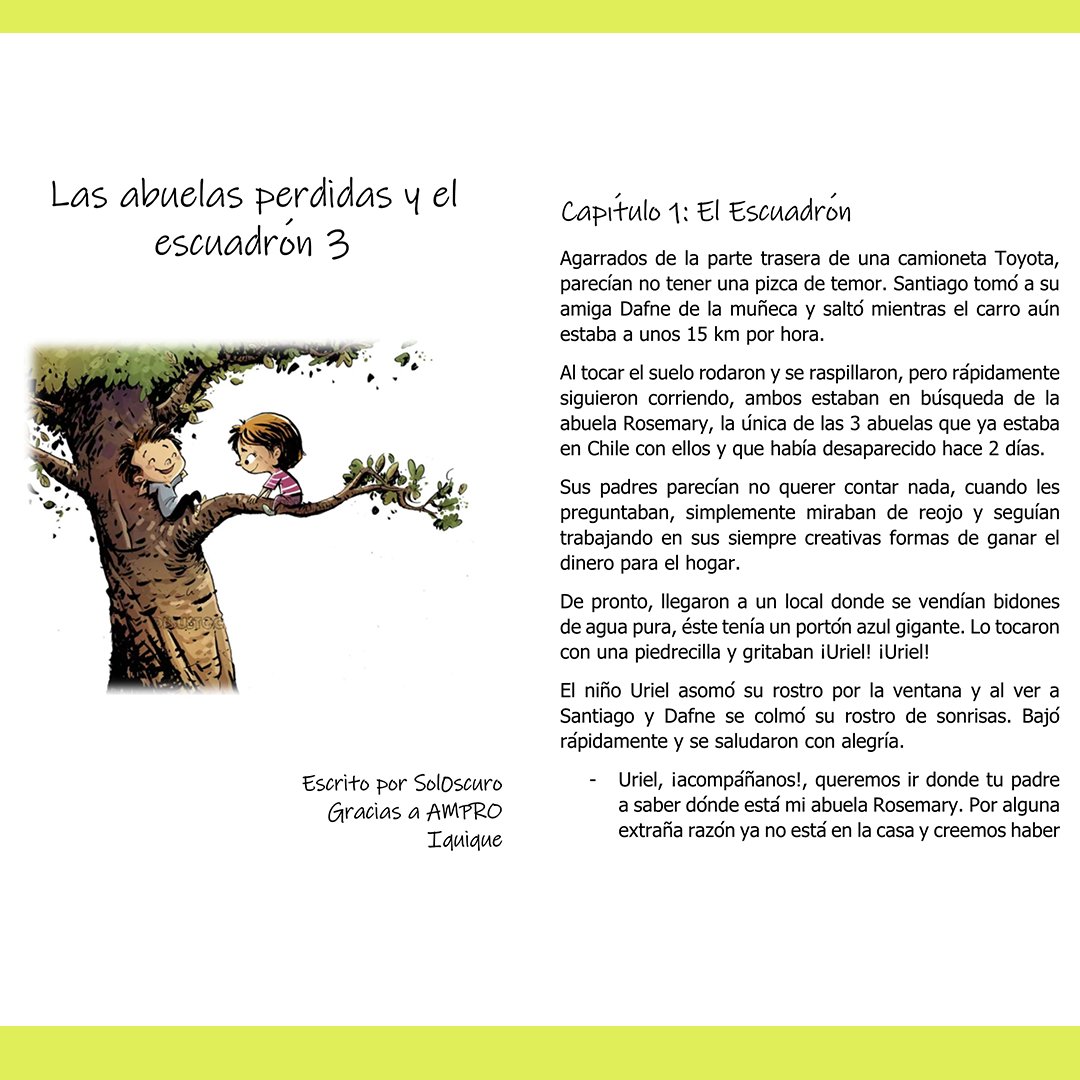 Las abuelas perdidas y el escuadrón 3

Escrito por SolOscuro
Gracias a AMPRO
Iquique

Capítulo 1: El Escuadrón

Agarrados de la parte trasera de una camioneta Toyota, parecían no tener una pizca de temor. Santiago tomó a su amiga Dafne de la muñeca y saltó mientras el carro aún estaba a unos 15 km por hora.

Al tocar el suelo rodaron y se raspillaron, pero rápidamente siguieron corriendo, ambos estaban en búsqueda de la abuela Rosemary, la única de las 3 abuelas que ya estaba en Chile con ellos y que había desaparecido hace 2 días.

Sus padres parecían no querer contar nada, cuando les preguntaban, simplemente miraban de reojo y seguían trabajando en sus siempre creativas formas de ganar el dinero para el hogar.

De pronto, llegaron a un local donde se vendían bidones de agua pura, éste tenía un portón azul gigante. Lo tocaron con una piedrecilla y gritaban ¡Uriel! ¡Uriel!

El niño Uriel asomó su rostro por la ventana y al ver a Santiago y Dafne se colmó su rostro de sonrisas. Bajó rápidamente y se saludaron con alegría.

- Uriel, ¡acompáñanos!, queremos ir donde tu padre a saber dónde está mi abuela Rosemary. Por alguna extraña razón ya no está en la casa y creemos haber